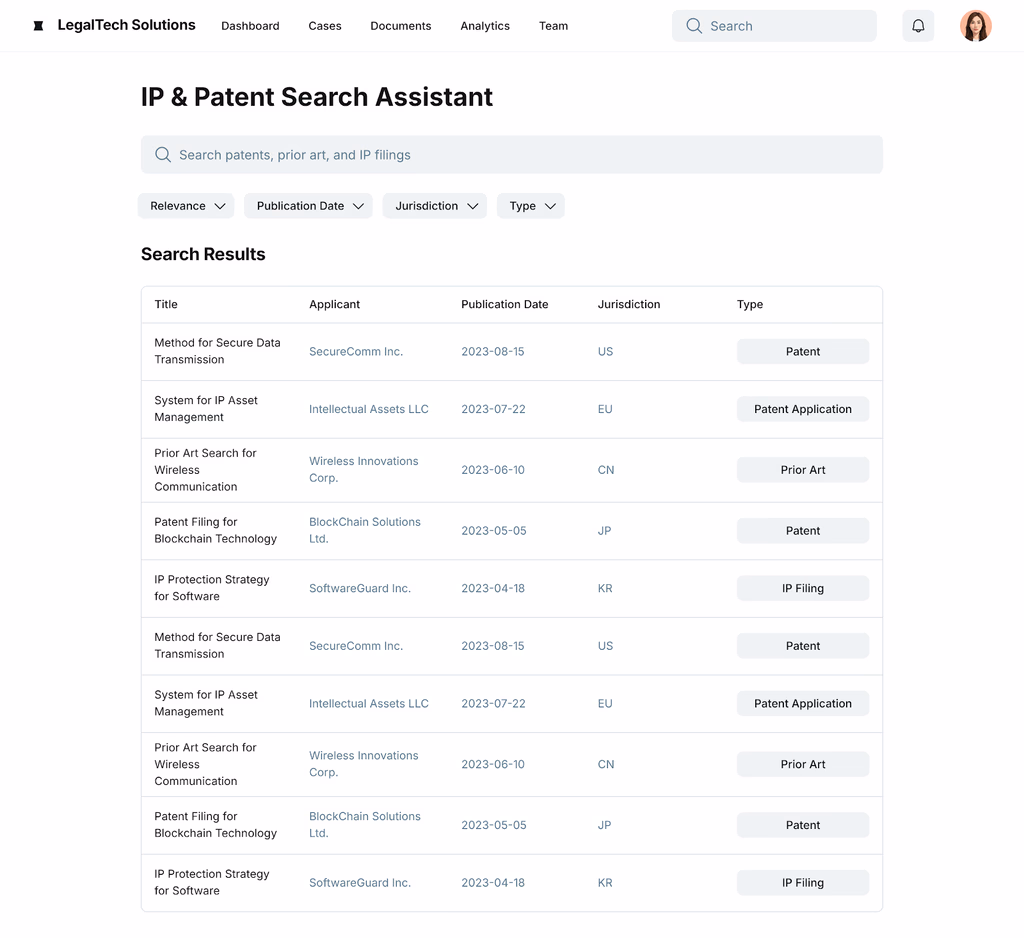 LegalTech Solutions
Dashboard
Cases
Documents
Analytics
Team
Search

IP & Patent Search Assistant

Search patents, prior art, and IP filings

Relevance
Publication Date
Jurisdiction
Type

Search Results

| Title | Applicant | Publication Date | Jurisdiction | Type |
|---|---|---|---|---|
| Method for Secure Data Transmission | SecureComm Inc. | 2023-08-15 | US | Patent |
| System for IP Asset Management | Intellectual Assets LLC | 2023-07-22 | EU | Patent Application |
| Prior Art Search for Wireless Communication | Wireless Innovations Corp. | 2023-06-10 | CN | Prior Art |
| Patent Filing for Blockchain Technology | BlockChain Solutions Ltd. | 2023-05-05 | JP | Patent |
| IP Protection Strategy for Software | SoftwareGuard Inc. | 2023-04-18 | KR | IP Filing |
| Method for Secure Data Transmission | SecureComm Inc. | 2023-08-15 | US | Patent |
| System for IP Asset Management | Intellectual Assets LLC | 2023-07-22 | EU | Patent Application |
| Prior Art Search for Wireless Communication | Wireless Innovations Corp. | 2023-06-10 | CN | Prior Art |
| Patent Filing for Blockchain Technology | BlockChain Solutions Ltd. | 2023-05-05 | JP | Patent |
| IP Protection Strategy for Software | SoftwareGuard Inc. | 2023-04-18 | KR | IP Filing |